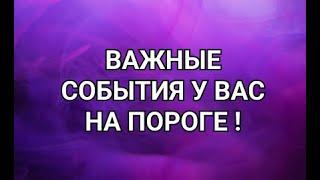 ВАЖНЫЕ СОБЫТИЯ У ВАС НА ПОРОГЕ !